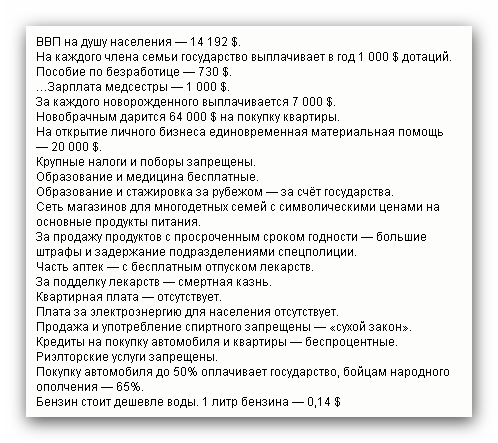 ВВП на душу населения — 14 192 $.
На каждого члена семьи государство выплачивает в год 1 000 $ дотаций.
Пособие по безработице — 730 $.
...Зарплата медсестры — 1 000 $.
За каждого новорожденного выплачивается 7 000 $.
Новобрачным дарится 64 000 $ на покупку квартиры.
На открытие личного бизнеса единовременная материальная помощь — 20 000 $.
Крупные налоги и поборы запрещены.
Образование и медицина бесплатные.
Образование и стажировка за рубежом — за счёт государства.
Сеть магазинов для многодетных семей с символическими ценами на основные продукты питания.
За продажу продуктов с просроченным сроком годности — большие штрафы и задержание подразделениями спецполиции.
Часть аптек — с бесплатным отпуском лекарств.
За подделку лекарств — смертная казнь.
Квартирная плата — отсутствует.
Плата за электроэнергию для населения отсутствует.
Продажа и употребление спиртного запрещены — «сухой закон».
Кредиты на покупку автомобиля и квартиры — беспроцентные.
Риэлторские услуги запрещены.
Покупку автомобиля до 50% оплачивает государство, бойцам народного ополчения — 65%.
Бензин стоит дешевле воды. 1 литр бензина — 0,14 $